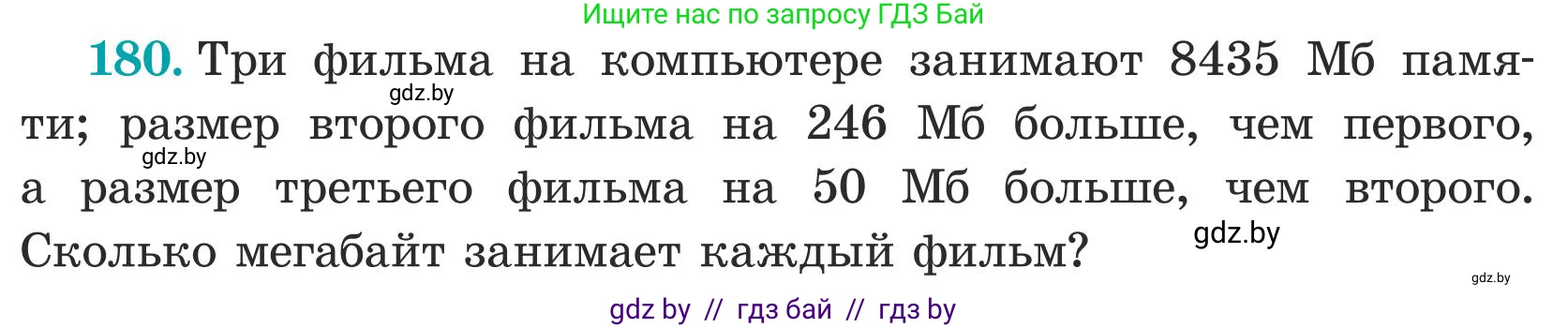 Ищите нас по запросу ГДЗ Бай

180. Три фильма на компьютере занимают 8435 Мб памяти; размер второго фильма на 246 Мб больше, чем первого, а размер третьего фильма на 50 Мб больше, чем второго. Сколько мегабайт занимает каждый фильм?

gdz.by
gdz.by
gdz.by
gdz.by

gdz by // гдз бай // гдз by